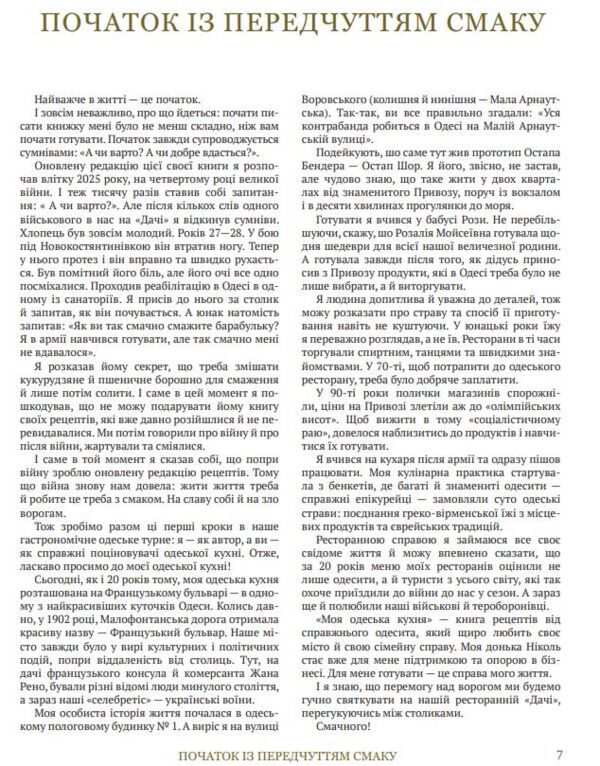 ПОЧАТОК ІЗ ПЕРЕДЧУТТЯМ СМАКУ

Найважче в житті — це початок.

І зовсім неважливо, про що йдеться: почати писати книжку мені було не менш складно, ніж вам почати готувати. Початок завжди супроводжується сумнівами: «А чи варто? А чи добре вдасться?».

Оновлену редакцію цієї своєї книги я розпочав влітку 2025 року, на четвертому році великої війни. І теж тисячу разів ставив собі запитання: « А чи варто?». Але після кількох слів одного військового в нас на «Дачі» я відкинув сумніви. Хлопець був зовсім молодий. Років 27—28. У бою під Новокостянтинівкою він втратив ногу. Тепер у нього протез і він вправно та швидко рухається. Був помітний його біль, але його очі все одно посміхалися. Проходив реабілітацію в Одесі в одному із санаторіїв. Я присів до нього за столик й запитав, як він почувається. А юнак натомість запитав: «Як ви так смачно смажите барабульку? Я в армії навчився готувати, але так смачно мені не вдавалося».

Я розказав йому секрет, що треба змішати кукурудзяне й пшеничне борошно для смаження й лише потім солити. І саме в цей момент я пошкодував, що не можу подарувати йому книгу своїх рецептів, які вже давно розійшлися й не перевидавалися. Ми потім говорили про війну й про після війни, жартували та сміялися.

І саме в той момент я сказав собі, що попри війну зроблю оновлену редакцію рецептів. Тому що війна знову нам довела: жити життя треба й робите це треба з смаком. На славу собі й на зло ворогам.

Тож зробімо разом ці перші кроки в наше гастрономічне одеське турне: я — як автор, а ви — як справжні поціновувачі одеської кухні. Отже, ласкаво просимо до моєї одеської кухні!

Сьогодні, як і 20 років тому, моя одеська кухня розташована на Французькому бульварі — в одному з найкрасивіших куточків Одеси. Колись давно, у 1902 році, Малофонтанська дорога отримала красиву назву — Французький бульвар. Наше місто завжди було у вирі культурних і політичних подій, попри віддаленість від столиць. Тут, на дачі французького консула й комерсанта Жана Рено, бували різні відомі люди минулого століття, а зараз наші «селебретіс» — українські воїни.

Моя особиста історія життя почалася в одеському пологовому будинку № 1. А виріс я на вулиці Воровського (колишня й нинішня — Мала Арнаутська). Так-так, ви все правильно згадали: «Уся контрабанда робиться в Одесі на Малій Арнаутській вулиці».

Подейкують, що саме тут жив прототип Остапа Бендера — Остап Шор. Я його, звісно, не застав, але чудово знаю, що таке жити у двох кварталах від знаменитого Привозу, поруч із вокзалом і в десяти хвилинах прогулянки до моря.

Готувати я вчився у бабусі Рози. Не перебільшуючи, скажу, що Розалія Мойсеївна готувала щодня шедеври для всієї нашої величезної родини. А готувала завжди після того, як дідусь приносив з Привозу продукти, які в Одесі треба було не лише вибрати, а й виторгувати.

Я людина допитлива й уважна до деталей, тож можу розказати про страву та спосіб її приготування навіть не куштуючи. У юнацькі роки їжу я переважно розглядав, а не їв. Ресторани в ті часи торгували спиртним, танцями та швидкими знайомствами. У 70-ті, щоб потрапити до одеського ресторану, треба було добряче заплатити.

У 90-ті роки полички магазинів спорожніли, ціни на Привозі злетіли аж до «олімпійських висот». Щоб вижити в тому «соціалістичному раю», довелося наблизитись до продуктів і навчитися їх готувати.

Я вчився на кухаря після армії та одразу пішов працювати. Моя кулінарна практика стартувала з бенкетів, де багаті й знамениті одесити — справжні епікурейці — замовляли суто одеські страви: поєднання греко-вірменської їжі з місцевих продуктів та єврейських традицій.

Ресторанною справою я займаюся все своє свідоме життя й можу впевнено сказати, що за 20 років меню моїх ресторанів оцінили не лише одесити, а й туристи з усього світу, які так охоче приїздили до війни до нас у сезон. А зараз ще й полюбили наші військові й тероборонівці.

«Моя одеська кухня» — книга рецептів від справжнього одесита, який щиро любить своє місто й свою сімейну справу. Моя донька Ніколь стає вже для мене підтримкою та опорою в бізнесі. Для мене готувати — це справа мого життя.

І я знаю, що перемогу над ворогом ми будемо гучно святкувати на нашій ресторанній «Дачі», перегукуючись між столиками.

Смачного!

ПОЧАТОК ІЗ ПЕРЕДЧУТТЯМ СМАКУ 7